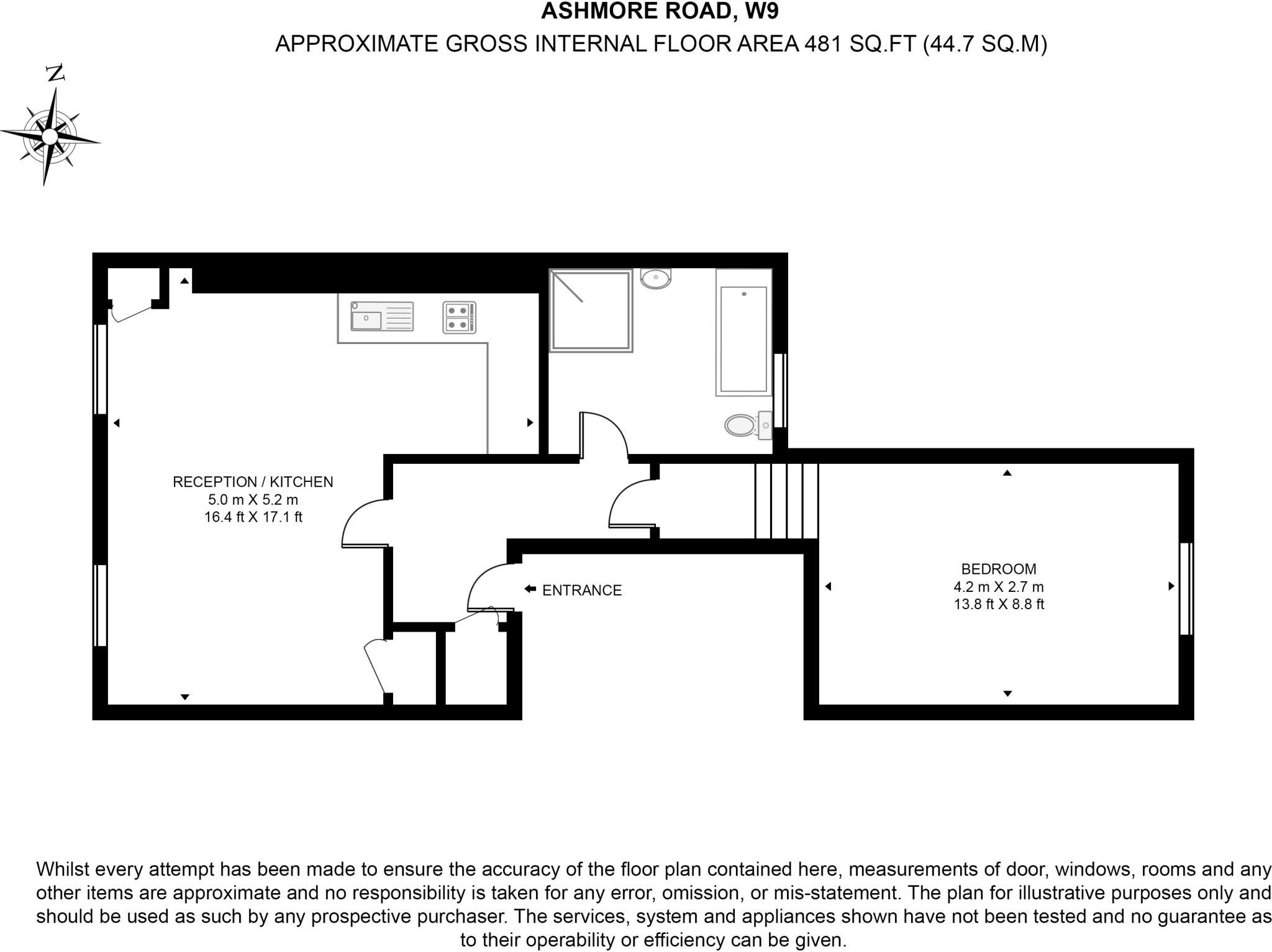 ASHMORE ROAD, W9
APPROXIMATE GROSS INTERNAL FLOOR AREA 481 SQ.FT (44.7 SQ.M)

N

RECEPTION / KITCHEN
5.0 m X 5.2 m
16.4 ft X 17.1 ft

ENTRANCE

BEDROOM
4.2 m X 2.7 m
13.8 ft X 8.8 ft

Whilst every attempt has been made to ensure the accuracy of the floor plan contained here, measurements of door, windows, rooms and any other items are approximate and no responsibility is taken for any error, omission, or mis-statement. The plan for illustrative purposes only and should be used as such by any prospective purchaser. The services, system and appliances shown have not been tested and no guarantee as to their operability or efficiency can be given.